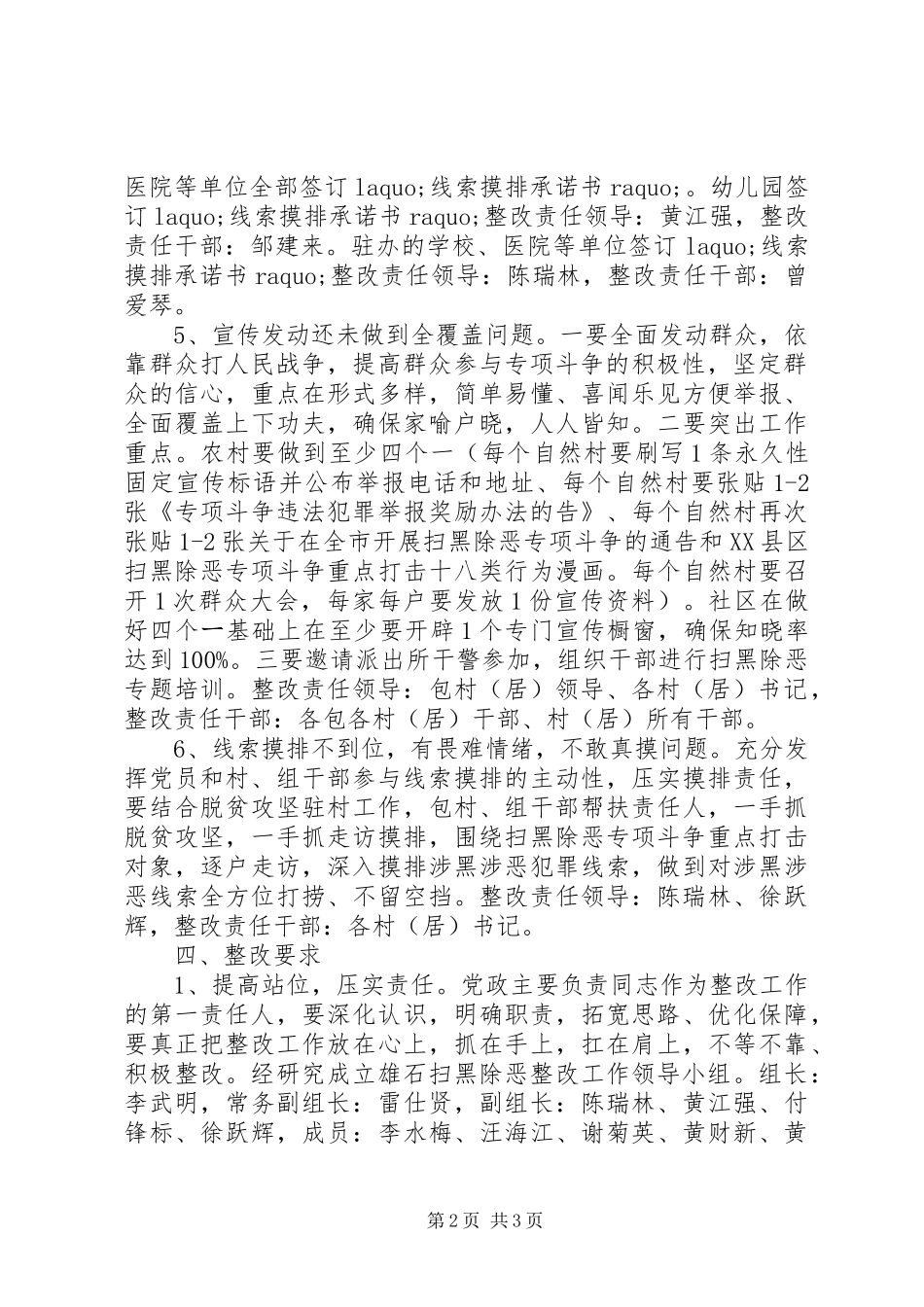 医院等单位全部签订 laquo;线索摸排承诺书 raquo;。幼儿园签订 laquo;线索摸排承诺书 raquo;整改责任领导：黄江强，整改责任干部：邹建来。驻办的学校、医院等单位签订 laquo;线索摸排承诺书 raquo;整改责任领导：陈瑞林，整改责任干部：曾爱琴。

5、宣传发动还未做到全覆盖问题。一要全面发动群众，依靠群众打人民战争，提高群众参与专项斗争的积极性，坚定群众的信心，重点在形式多样，简单易懂、喜闻乐见方便举报、全面覆盖上下功夫，确保家喻户晓，人人皆知。二要突出工作重点。农村要做到至少四个一（每个自然村要刷写 1 条永久性固定宣传标语并公布举报电话和地址、每个自然村要张贴 1-2 张《专项斗争违法犯罪举报奖励办法的告》、每个自然村再次张贴 1-2 张关于在全市开展扫黑除恶专项斗争的通告和 XX 县区扫黑除恶专项斗争重点打击十八类行为漫画。每个自然村要召开 1 次群众大会，每家每户要发放 1 份宣传资料）。社区在做好四个一基础上在至少要开辟 1 个专门宣传橱窗，确保知晓率达到 100%。三要邀请派出所干警参加，组织干部进行扫黑除恶专题培训。整改责任领导：包村（居）领导、各村（居）书记，整改责任干部：各包各村（居）干部、村（居）所有干部。

6、线索摸排不到位，有畏难情绪，不敢真摸问题。充分发挥党员和村、组干部参与线索摸排的主动性，压实摸排责任，要结合脱贫攻坚驻村工作，包村、组干部帮扶责任人，一手抓脱贫攻坚，一手抓走访摸排，围绕扫黑除恶专项斗争重点打击对象，逐户走访，深入摸排涉黑涉恶犯罪线索，做到对涉黑涉恶线索全方位打捞、不留空挡。整改责任领导：陈瑞林、徐跃辉，整改责任干部：各村（居）书记。

四、整改要求

1、提高站位，压实责任。党政主要负责同志作为整改工作的第一责任人，要深化认识，明确职责，拓宽思路、优化保障，要真正把整改工作放在心上，抓在手上，扛在肩上，不等不靠、积极整改。经研究成立雄石扫黑除恶整改工作领导小组。组长：李武明，常务副组长：雷仕贤，副组长：陈瑞林、黄江强、付锋标、徐跃辉，成员：李水梅、汪海江、谢菊英、黄财新、黄

第 2 页 共 3 页